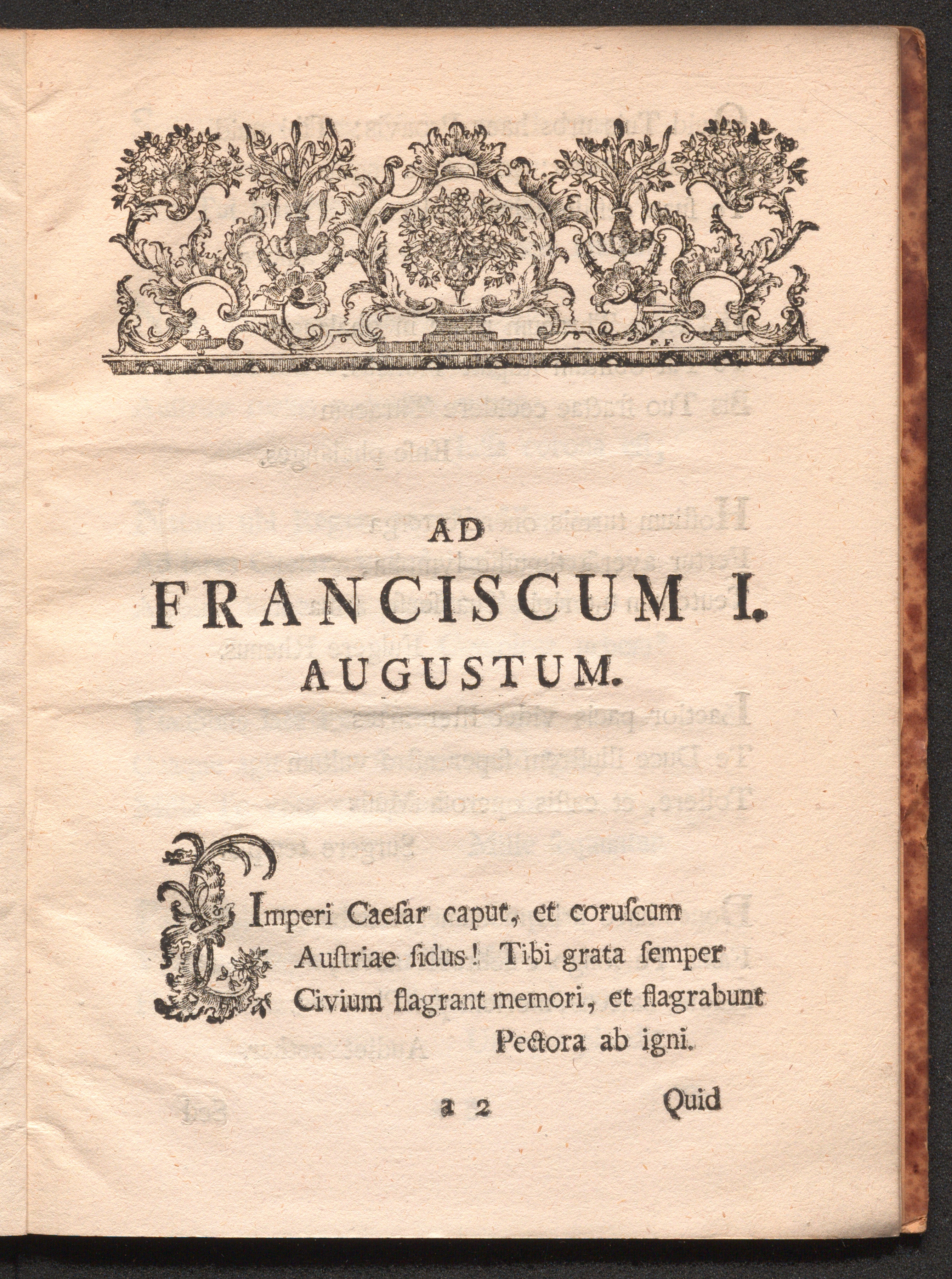 AD

FRANCISCUM I.

AUGUSTUM.

Imperi Caesar caput, et coruſcum
Auſtriae ſidus! Tibi grata ſemper
Civium flagrant memori, et flagrabunt
Pectora ab igni.

a 2 Quid